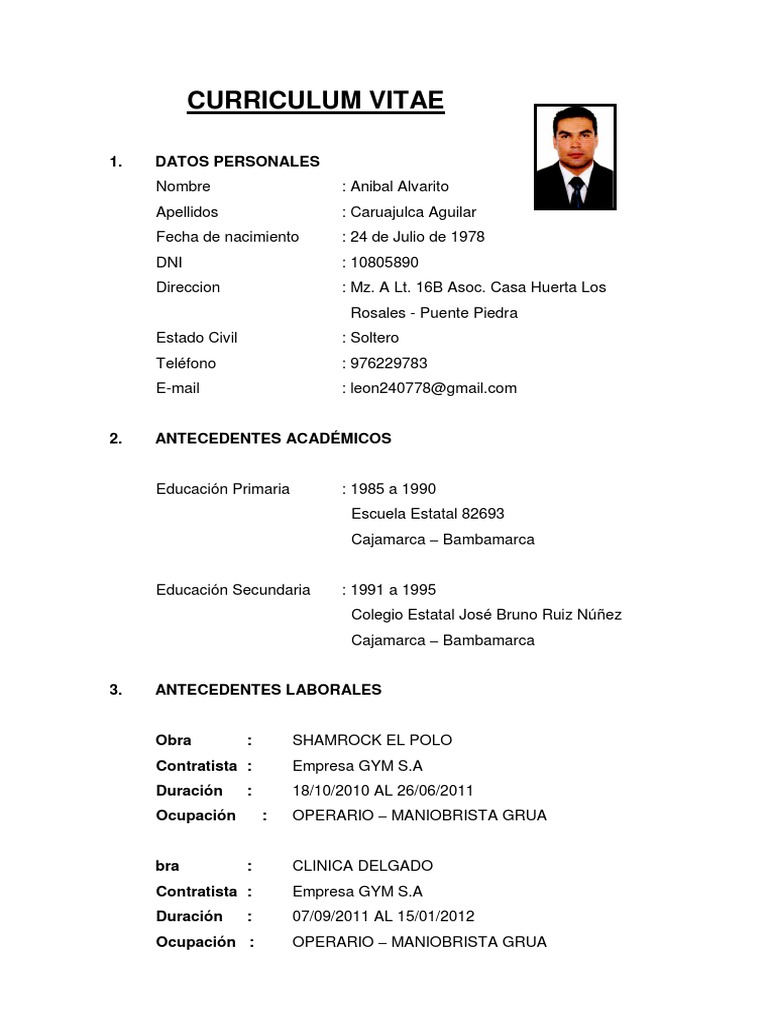 CURRICULUM VITAE

1. DATOS PERSONALES

Nombre : Anibal Alvarito
Apellidos : Caruajulca Aguilar
Fecha de nacimiento : 24 de Julio de 1978
DNI : 10805890
Direccion : Mz. A Lt. 16B Asoc. Casa Huerta Los Rosales - Puente Piedra
Estado Civil : Soltero
Teléfono : 976229783
E-mail : leon240778@gmail.com

2. ANTECEDENTES ACADÉMICOS

Educación Primaria : 1985 a 1990
Escuela Estatal 82693
Cajamarca – Bambamarca

Educación Secundaria : 1991 a 1995
Colegio Estatal José Bruno Ruiz Núñez
Cajamarca – Bambamarca

3. ANTECEDENTES LABORALES

Obra : SHAMROCK EL POLO
Contratista : Empresa GYM S.A
Duración : 18/10/2010 AL 26/06/2011
Ocupación : OPERARIO – MANIOBRISTA GRUA

bra : CLINICA DELGADO
Contratista : Empresa GYM S.A
Duración : 07/09/2011 AL 15/01/2012
Ocupación : OPERARIO – MANIOBRISTA GRUA